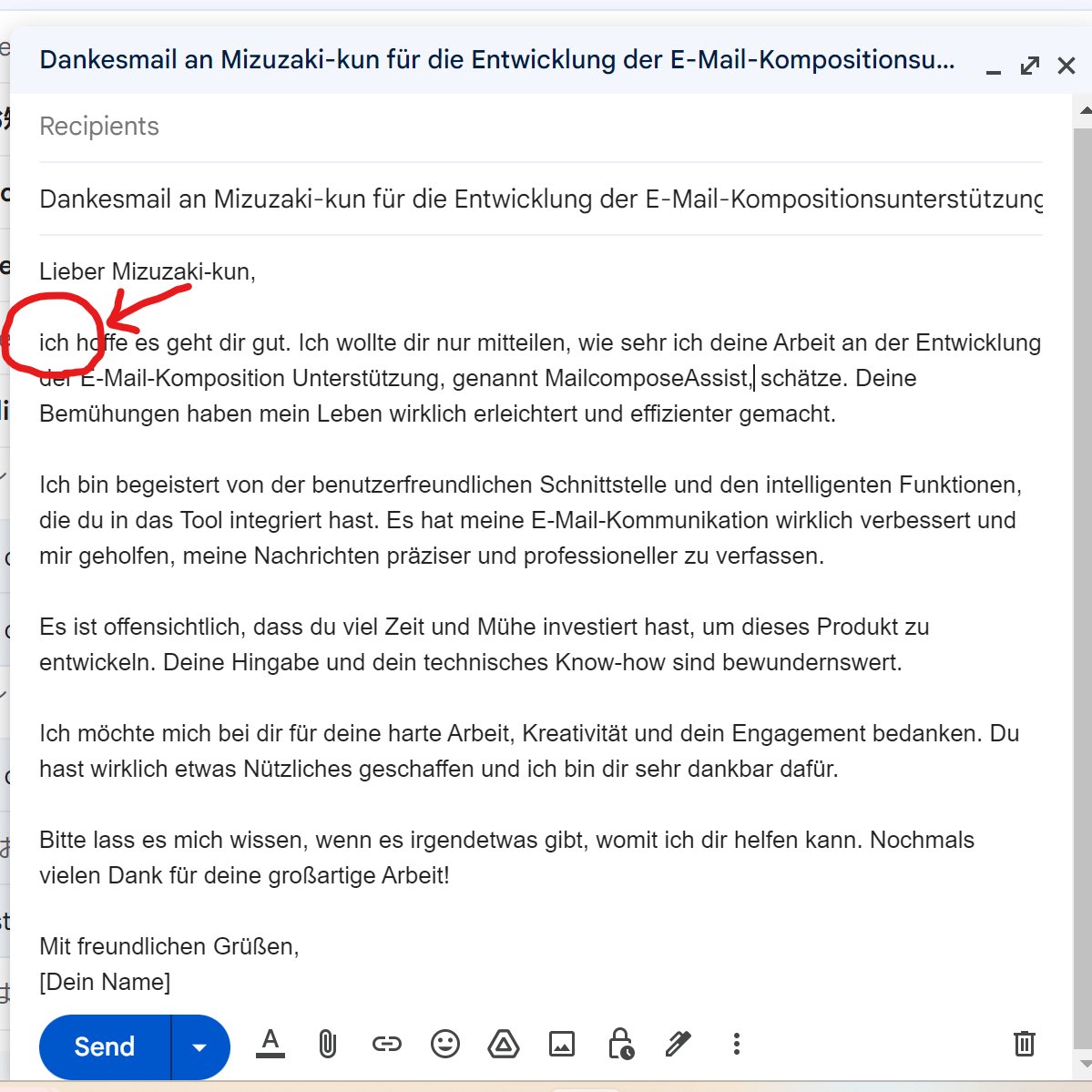 Dankesmail an Mizuzaki-kun für die Entwicklung der E-Mail-Kompositionsu...

Recipients

Dankesmail an Mizuzaki-kun für die Entwicklung der E-Mail-Kompositionsunterstützung

Lieber Mizuzaki-kun,

ich hoffe es geht dir gut. Ich wollte dir nur mitteilen, wie sehr ich deine Arbeit an der Entwicklung der E-Mail-Komposition Unterstützung, genannt MailcomposeAssist, schätze. Deine Bemühungen haben mein Leben wirklich erleichtert und effizienter gemacht.

Ich bin begeistert von der benutzerfreundlichen Schnittstelle und den intelligenten Funktionen, die du in das Tool integriert hast. Es hat meine E-Mail-Kommunikation wirklich verbessert und mir geholfen, meine Nachrichten präziser und professioneller zu verfassen.

Es ist offensichtlich, dass du viel Zeit und Mühe investiert hast, um dieses Produkt zu entwickeln. Deine Hingabe und dein technisches Know-how sind bewundernswert.

Ich möchte mich bei dir für deine harte Arbeit, Kreativität und dein Engagement bedanken. Du hast wirklich etwas Nützliches geschaffen und ich bin dir sehr dankbar dafür.

Bitte lass es mich wissen, wenn es irgendetwas gibt, womit ich dir helfen kann. Nochmals vielen Dank für deine großartige Arbeit!

Mit freundlichen Grüßen,
[Dein Name]

Send